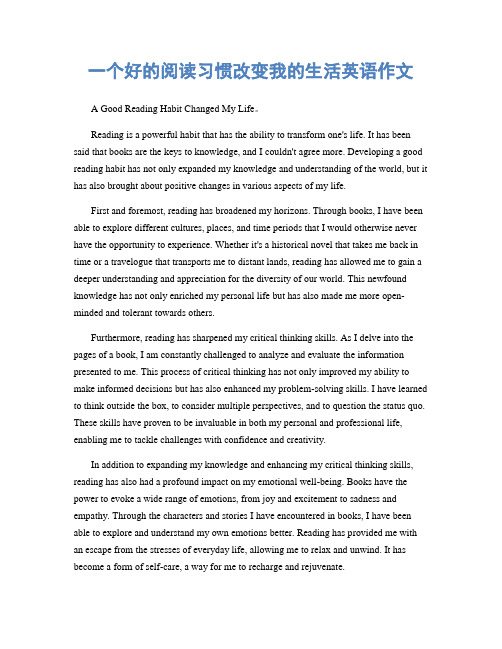 一个好的阅读习惯改变我的生活英语作文

A Good Reading Habit Changed My Life。

Reading is a powerful habit that has the ability to transform one's life. It has been said that books are the keys to knowledge, and I couldn't agree more. Developing a good reading habit has not only expanded my knowledge and understanding of the world, but it has also brought about positive changes in various aspects of my life.

First and foremost, reading has broadened my horizons. Through books, I have been able to explore different cultures, places, and time periods that I would otherwise never have the opportunity to experience. Whether it's a historical novel that takes me back in time or a travelogue that transports me to distant lands, reading has allowed me to gain a deeper understanding and appreciation for the diversity of our world. This newfound knowledge has not only enriched my personal life but has also made me more open-minded and tolerant towards others.

Furthermore, reading has sharpened my critical thinking skills. As I delve into the pages of a book, I am constantly challenged to analyze and evaluate the information presented to me. This process of critical thinking has not only improved my ability to make informed decisions but has also enhanced my problem-solving skills. I have learned to think outside the box, to consider multiple perspectives, and to question the status quo. These skills have proven to be invaluable in both my personal and professional life, enabling me to tackle challenges with confidence and creativity.

In addition to expanding my knowledge and enhancing my critical thinking skills, reading has also had a profound impact on my emotional well-being. Books have the power to evoke a wide range of emotions, from joy and excitement to sadness and empathy. Through the characters and stories I have encountered in books, I have been able to explore and understand my own emotions better. Reading has provided me with an escape from the stresses of everyday life, allowing me to relax and unwind. It has become a form of self-care, a way for me to recharge and rejuvenate.